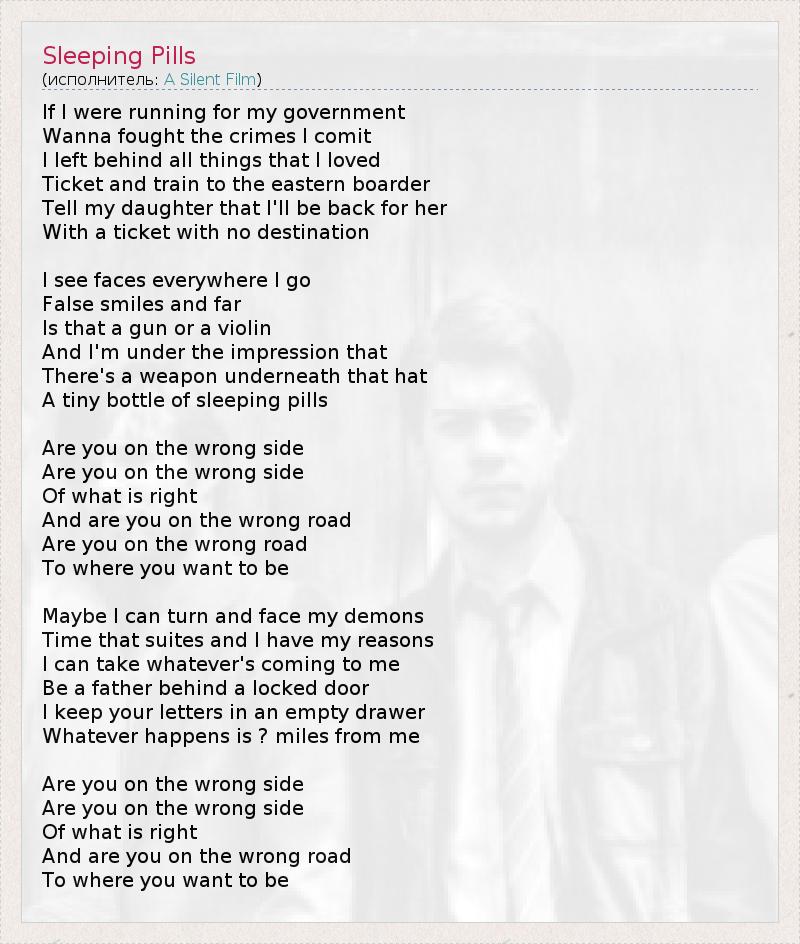 Sleeping Pills
(исполнитель: A Silent Film)

If I were running for my government
Wanna fought the crimes I comit
I left behind all things that I loved
Ticket and train to the eastern boarder
Tell my daughter that I'll be back for her
With a ticket with no destination

I see faces everywhere I go
False smiles and far
Is that a gun or a violin
And I'm under the impression that
There's a weapon underneath that hat
A tiny bottle of sleeping pills

Are you on the wrong side
Are you on the wrong side
Of what is right
And are you on the wrong road
Are you on the wrong road
To where you want to be

Maybe I can turn and face my demons
Time that suites and I have my reasons
I can take whatever's coming to me
Be a father behind a locked door
I keep your letters in an empty drawer
Whatever happens is ? miles from me

Are you on the wrong side
Are you on the wrong side
Of what is right
And are you on the wrong road
To where you want to be